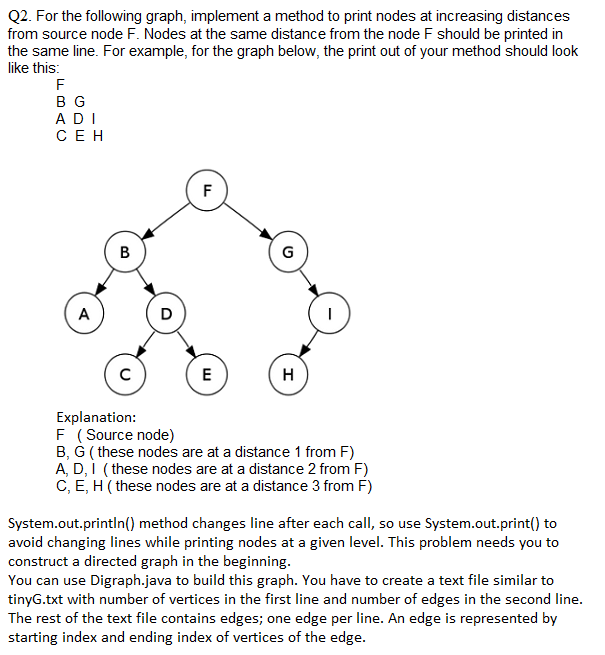 Q2. For the following graph, implement a method to print nodes at increasing distances from source node F. Nodes at the same distance from the node F should be printed in the same line. For example, for the graph below, the print out of your method should look like this:
F
B G
A D I
C E H

F

B

G

A

D

I

C

E

H

Explanation:
F ( Source node)
B, G ( these nodes are at a distance 1 from F)
A, D, I ( these nodes are at a distance 2 from F)
C, E, H ( these nodes are at a distance 3 from F)

System.out.println() method changes line after each call, so use System.out.print() to avoid changing lines while printing nodes at a given level. This problem needs you to construct a directed graph in the beginning.
You can use Digraph.java to build this graph. You have to create a text file similar to tinyG.txt with number of vertices in the first line and number of edges in the second line. The rest of the text file contains edges; one edge per line. An edge is represented by starting index and ending index of vertices of the edge.